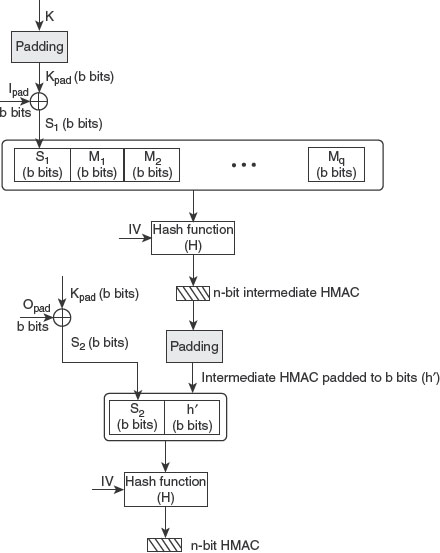 K

Padding

$K_{pad}$ (b bits)

$I_{pad}$
b bits

$S_1$ (b bits)

$S_1$ (b bits)

$M_1$ (b bits)

$M_2$ (b bits)

...

$M_q$ (b bits)

IV

Hash function (H)

n-bit intermediate HMAC

$K_{pad}$ (b bits)

$O_{pad}$
b bits

$S_2$ (b bits)

Padding

Intermediate HMAC padded to b bits (h′)

$S_2$ (b bits)

h′ (b bits)

IV

Hash function (H)

n-bit HMAC